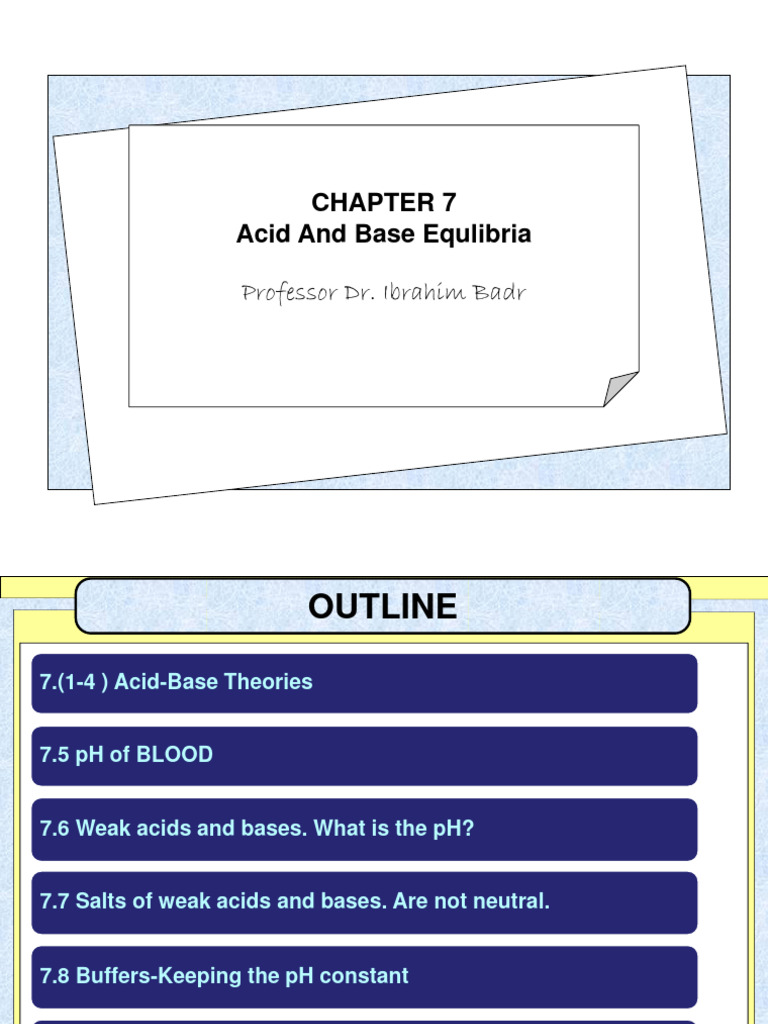 CHAPTER 7
Acid And Base Equlibria

Professor Dr. Ibrahim Badr

OUTLINE

7.(1-4 ) Acid-Base Theories

7.5 pH of BLOOD

7.6 Weak acids and bases. What is the pH?

7.7 Salts of weak acids and bases. Are not neutral.

7.8 Buffers-Keeping the pH constant